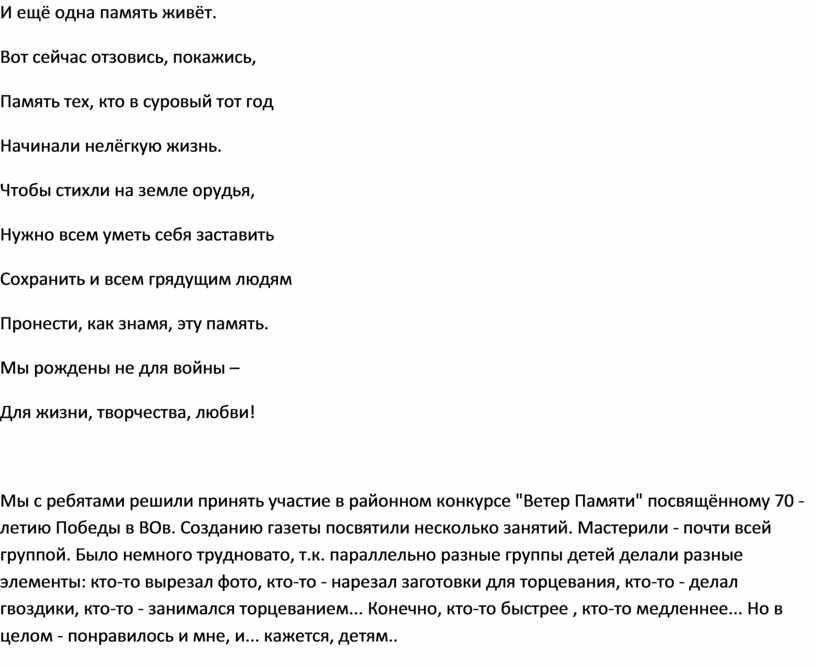 И ещё одна память живёт.

Вот сейчас отзовись, покажись,

Память тех, кто в суровый тот год

Начинали нелёгкую жизнь.

Чтобы стихли на земле орудья,

Нужно всем уметь себя заставить

Сохранить и всем грядущим людям

Пронести, как знамя, эту память.

Мы рождены не для войны –

Для жизни, творчества, любви!

Мы с ребятами решили принять участие в районном конкурсе "Ветер Памяти" посвящённому 70 - летию Победы в ВОв. Созданию газеты посвятили несколько занятий. Мастерили - почти всей группой. Было немного трудновато, т.к. параллельно разные группы детей делали разные элементы: кто-то вырезал фото, кто-то - нарезал заготовки для торцевания, кто-то - делал гвоздики, кто-то - занимался торцеванием... Конечно, кто-то быстрее , кто-то медленнее... Но в целом - понравилось и мне, и... кажется, детям..